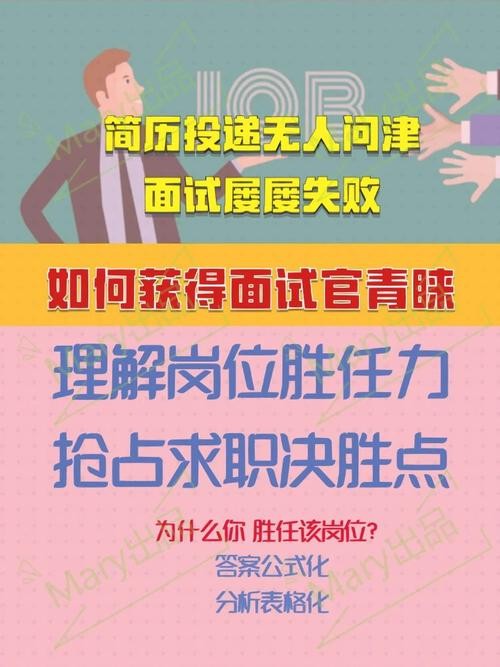 JOB

简历投递无人问津
面试屡屡失败

如何获得面试官青睐

理解岗位胜任力
抢占求职决胜点

为什么你 胜任该岗位?
答案公式化
分析表格化

Mary出品